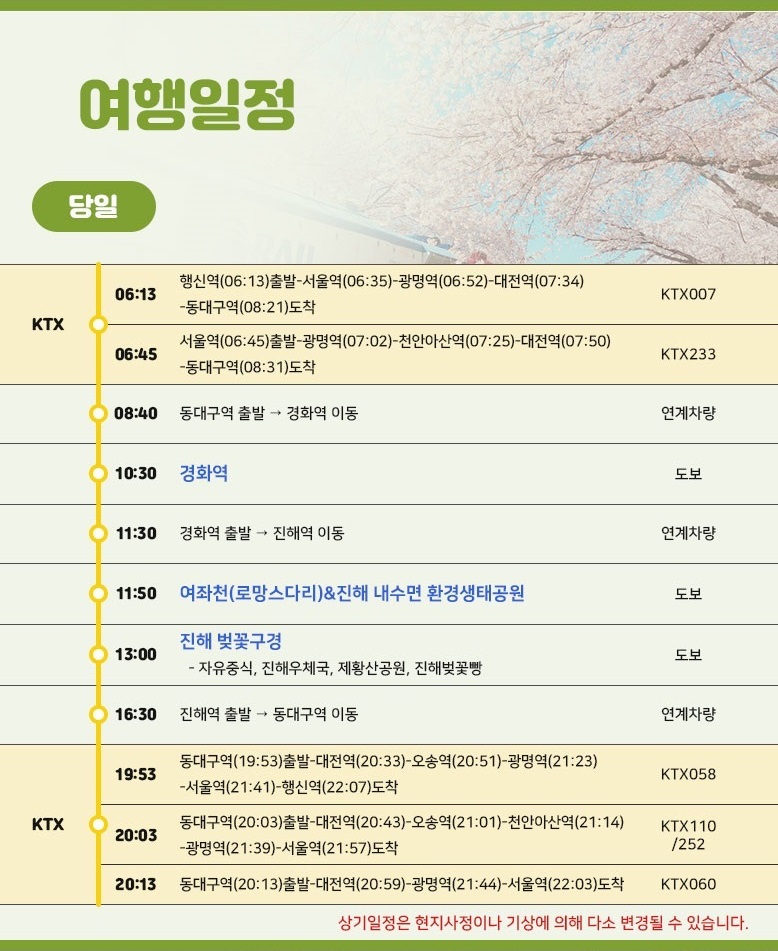 여행일정

당일

| | | | |
|---|---|---|---|
| KTX | 06:13 | 행신역(06:13)출발-서울역(06:35)-광명역(06:52)-대전역(07:34) -동대구역(08:21)도착 | KTX007 |
| | 06:45 | 서울역(06:45)출발-광명역(07:02)-천안아산역(07:25)-대전역(07:50) -동대구역(08:31)도착 | KTX233 |
| | 08:40 | 동대구역 출발 → 경화역 이동 | 연계차량 |
| | 10:30 | 경화역 | 도보 |
| | 11:30 | 경화역 출발 → 진해역 이동 | 연계차량 |
| | 11:50 | 여좌천(로망스다리)&진해 내수면 환경생태공원 | 도보 |
| | 13:00 | 진해 벚꽃구경 - 자유중식, 진해우체국, 제황산공원, 진해벚꽃빵 | 도보 |
| | 16:30 | 진해역 출발 → 동대구역 이동 | 연계차량 |
| KTX | 19:53 | 동대구역(19:53)출발-대전역(20:33)-오송역(20:51)-광명역(21:23) -서울역(21:41)-행신역(22:07)도착 | KTX058 |
| | 20:03 | 동대구역(20:03)출발-대전역(20:43)-오송역(21:01)-천안아산역(21:14) -광명역(21:39)-서울역(21:57)도착 | KTX110 /252 |
| | 20:13 | 동대구역(20:13)출발-대전역(20:59)-광명역(21:44)-서울역(22:03)도착 | KTX060 |

상기일정은 현지사정이나 기상에 의해 다소 변경될 수 있습니다.